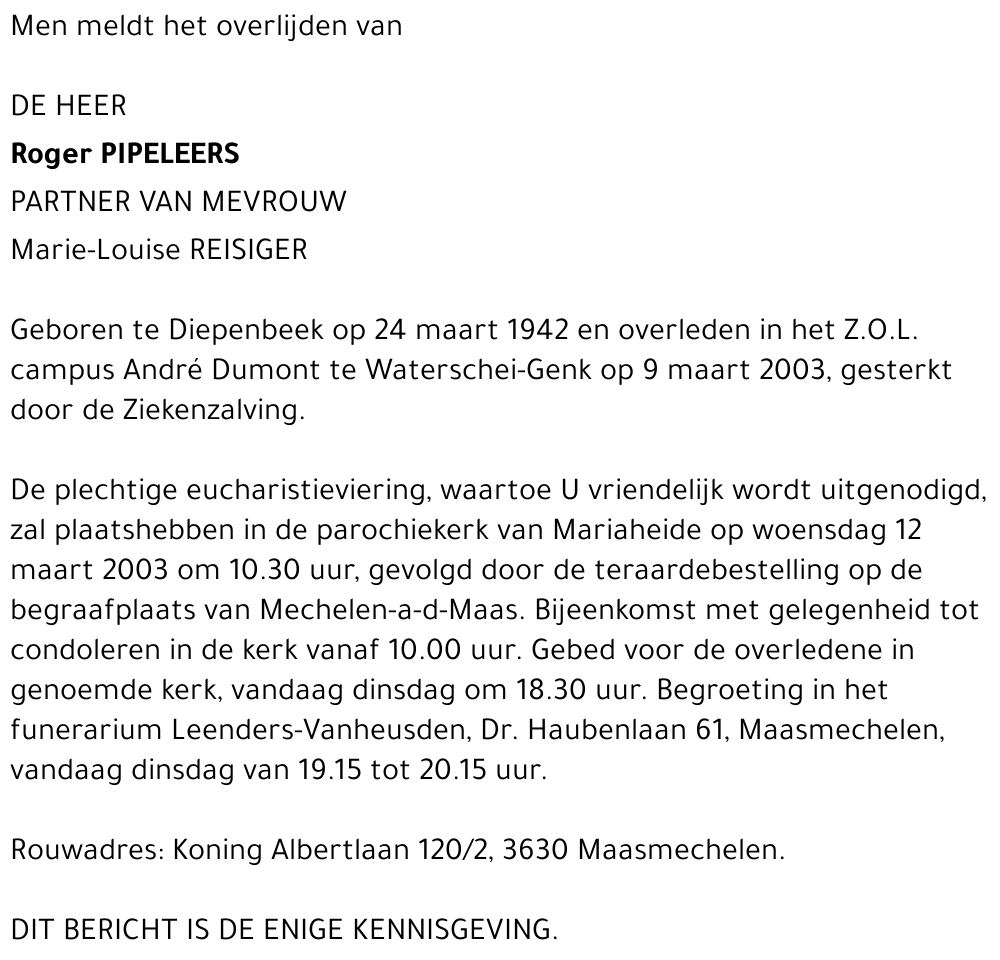 Men meldt het overlijden van

DE HEER
Roger PIPELEERS
PARTNER VAN MEVROUW
Marie-Louise REISIGER

Geboren te Diepenbeek op 24 maart 1942 en overleden in het Z.O.L. campus André Dumont te Waterschei-Genk op 9 maart 2003, gesterkt door de Ziekenzalving.

De plechtige eucharistieviering, waartoe U vriendelijk wordt uitgenodigd, zal plaatshebben in de parochiekerk van Mariaheide op woensdag 12 maart 2003 om 10.30 uur, gevolgd door de teraardebestelling op de begraafplaats van Mechelen-a-d-Maas. Bijeenkomst met gelegenheid tot condoleren in de kerk vanaf 10.00 uur. Gebed voor de overledene in genoemde kerk, vandaag dinsdag om 18.30 uur. Begroeting in het funerarium Leenders-Vanheusden, Dr. Haubenlaan 61, Maasmechelen, vandaag dinsdag van 19.15 tot 20.15 uur.

Rouwadres: Koning Albertlaan 120/2, 3630 Maasmechelen.

DIT BERICHT IS DE ENIGE KENNISGEVING.